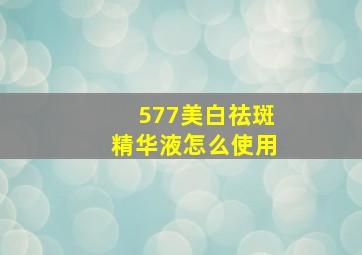 577美白祛斑
精华液怎么使用